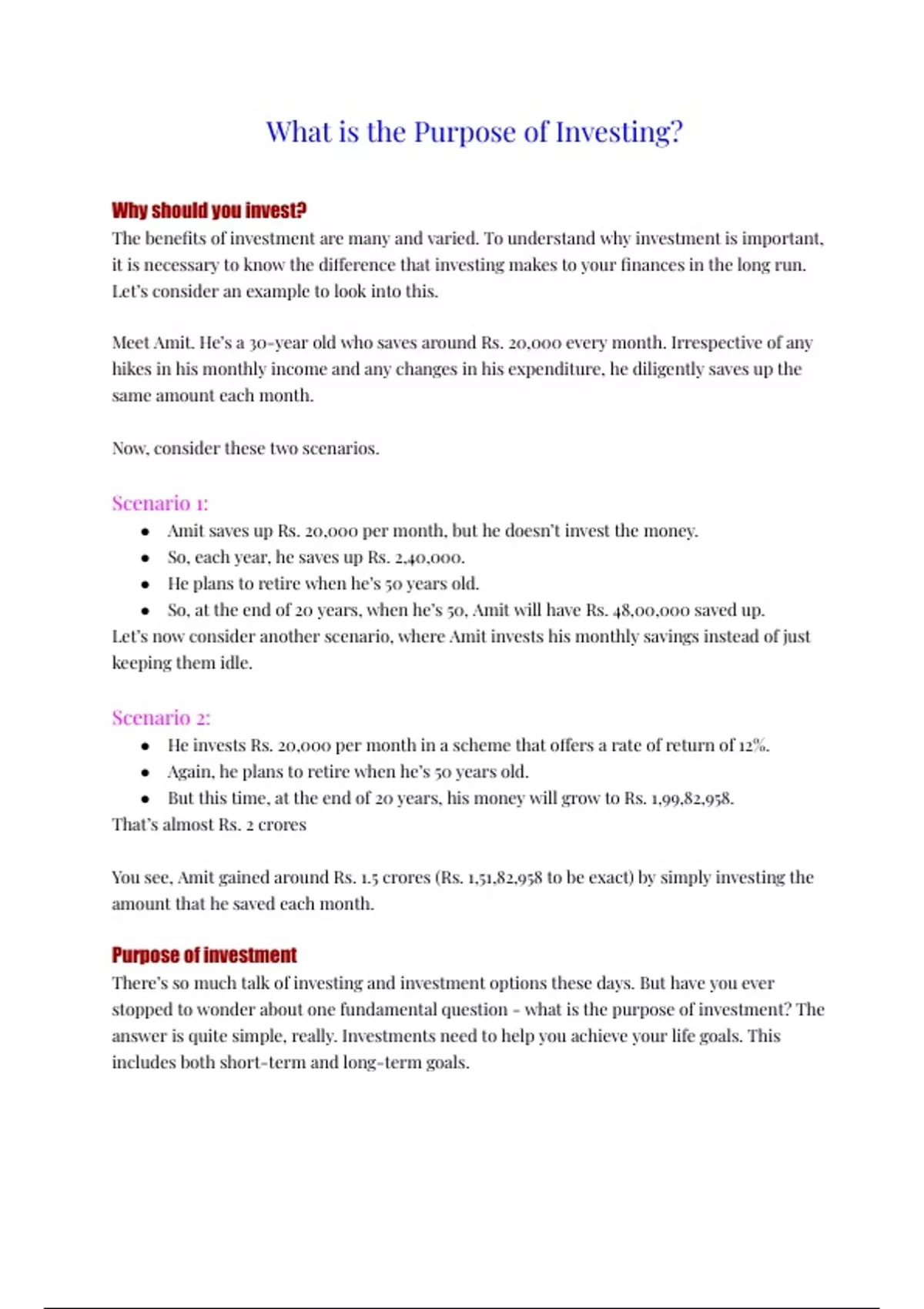 What is the Purpose of Investing?

Why should you invest?
The benefits of investment are many and varied. To understand why investment is important, it is necessary to know the difference that investing makes to your finances in the long run. Let's consider an example to look into this.

Meet Amit. He's a 30-year old who saves around Rs. 20,000 every month. Irrespective of any hikes in his monthly income and any changes in his expenditure, he diligently saves up the same amount each month.

Now, consider these two scenarios.

Scenario 1:
- Amit saves up Rs. 20,000 per month, but he doesn't invest the money.
- So, each year, he saves up Rs. 2,40,000.
- He plans to retire when he's 50 years old.
- So, at the end of 20 years, when he's 50, Amit will have Rs. 48,00,000 saved up.
Let's now consider another scenario, where Amit invests his monthly savings instead of just keeping them idle.

Scenario 2:
- He invests Rs. 20,000 per month in a scheme that offers a rate of return of 12%.
- Again, he plans to retire when he's 50 years old.
- But this time, at the end of 20 years, his money will grow to Rs. 1,99,82,958.
That's almost Rs. 2 crores

You see, Amit gained around Rs. 1.5 crores (Rs. 1,51,82,958 to be exact) by simply investing the amount that he saved each month.

Purpose of investment
There's so much talk of investing and investment options these days. But have you ever stopped to wonder about one fundamental question - what is the purpose of investment? The answer is quite simple, really. Investments need to help you achieve your life goals. This includes both short-term and long-term goals.